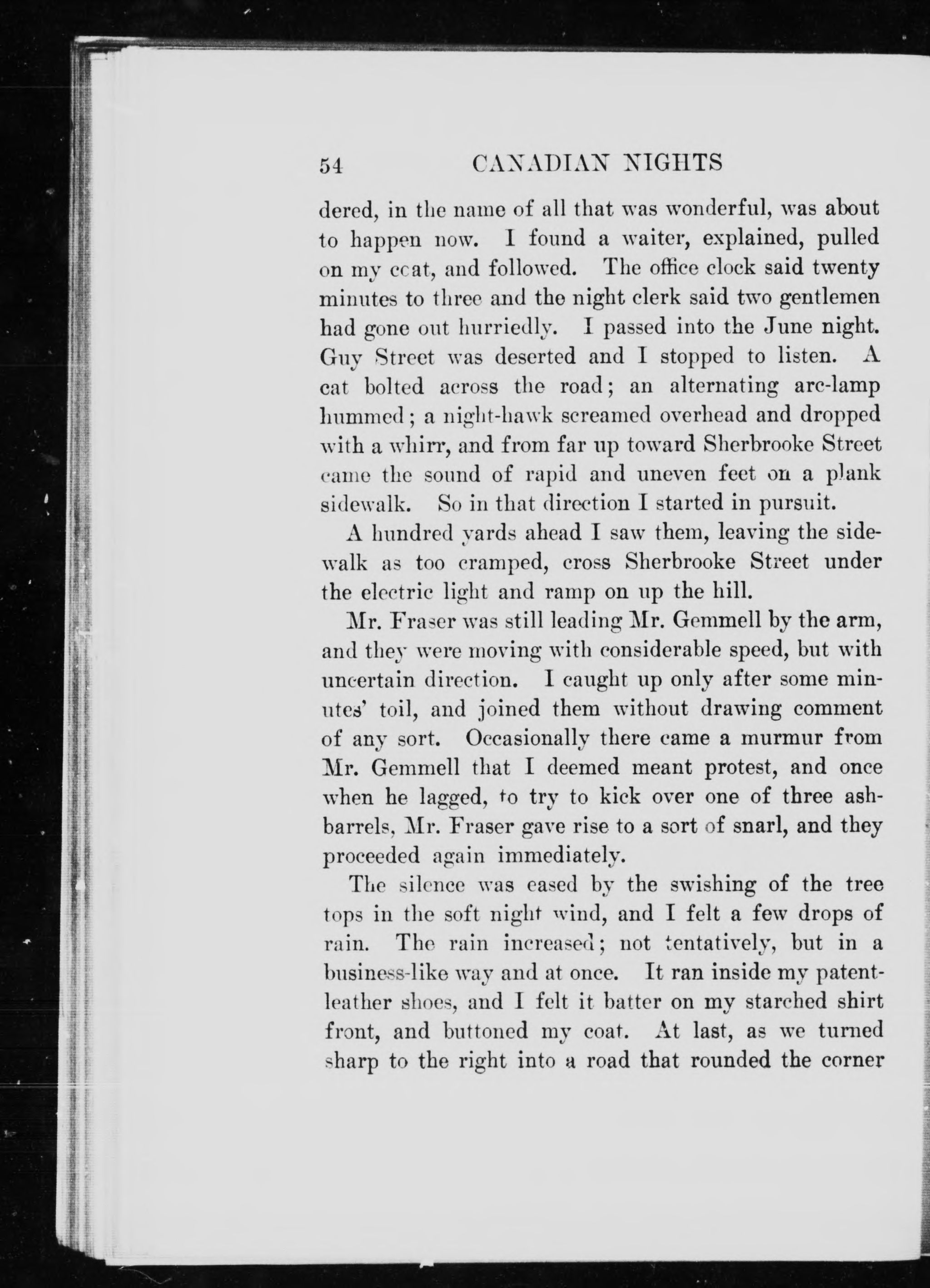 54 CANADIAN NIGHTS

dered, in the name of all that was wonderful, was about to happen now. I found a waiter, explained, pulled on my coat, and followed. The office clock said twenty minutes to three and the night clerk said two gentlemen had gone out hurriedly. I passed into the June night. Guy Street was deserted and I stopped to listen. A cat bolted across the road; an alternating arc-lamp hummed; a night-hawk screamed overhead and dropped with a whirr, and from far up toward Sherbrooke Street came the sound of rapid and uneven feet on a plank sidewalk. So in that direction I started in pursuit.

A hundred yards ahead I saw them, leaving the sidewalk as too cramped, cross Sherbrooke Street under the electric light and ramp on up the hill.

Mr. Fraser was still leading Mr. Gemmell by the arm, and they were moving with considerable speed, but with uncertain direction. I caught up only after some minutes' toil, and joined them without drawing comment of any sort. Occasionally there came a murmur from Mr. Gemmell that I deemed meant protest, and once when he lagged, to try to kick over one of three ash-barrels, Mr. Fraser gave rise to a sort of snarl, and they proceeded again immediately.

The silence was eased by the swishing of the tree tops in the soft night wind, and I felt a few drops of rain. The rain increased; not tentatively, but in a business-like way and at once. It ran inside my patent-leather shoes, and I felt it batter on my starched shirt front, and buttoned my coat. At last, as we turned sharp to the right into a road that rounded the corner